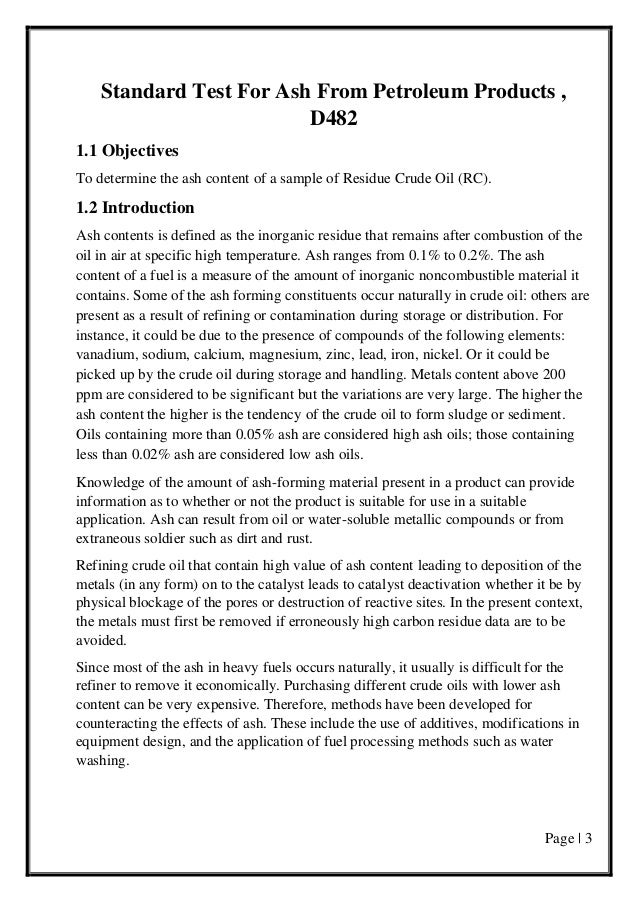 Standard Test For Ash From Petroleum Products , D482

1.1 Objectives

To determine the ash content of a sample of Residue Crude Oil (RC).

1.2 Introduction

Ash contents is defined as the inorganic residue that remains after combustion of the oil in air at specific high temperature. Ash ranges from 0.1% to 0.2%. The ash content of a fuel is a measure of the amount of inorganic noncombustible material it contains. Some of the ash forming constituents occur naturally in crude oil: others are present as a result of refining or contamination during storage or distribution. For instance, it could be due to the presence of compounds of the following elements: vanadium, sodium, calcium, magnesium, zinc, lead, iron, nickel. Or it could be picked up by the crude oil during storage and handling. Metals content above 200 ppm are considered to be significant but the variations are very large. The higher the ash content the higher is the tendency of the crude oil to form sludge or sediment. Oils containing more than 0.05% ash are considered high ash oils; those containing less than 0.02% ash are considered low ash oils.

Knowledge of the amount of ash-forming material present in a product can provide information as to whether or not the product is suitable for use in a suitable application. Ash can result from oil or water-soluble metallic compounds or from extraneous soldier such as dirt and rust.

Refining crude oil that contain high value of ash content leading to deposition of the metals (in any form) on to the catalyst leads to catalyst deactivation whether it be by physical blockage of the pores or destruction of reactive sites. In the present context, the metals must first be removed if erroneously high carbon residue data are to be avoided.

Since most of the ash in heavy fuels occurs naturally, it usually is difficult for the refiner to remove it economically. Purchasing different crude oils with lower ash content can be very expensive. Therefore, methods have been developed for counteracting the effects of ash. These include the use of additives, modifications in equipment design, and the application of fuel processing methods such as water washing.

Page | 3